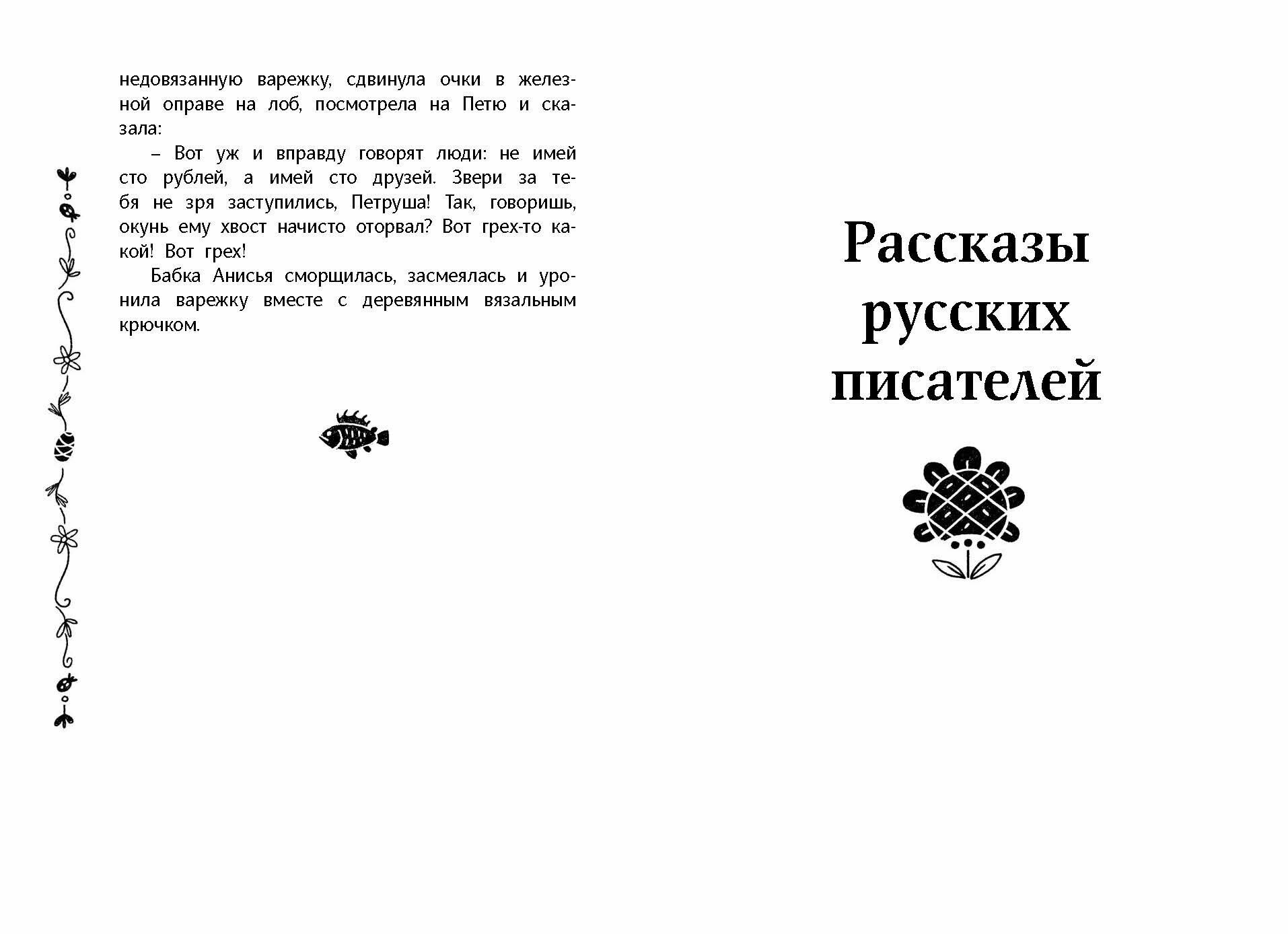 недовязанную варежку, сдвинула очки в железной оправе на лоб, посмотрела на Петю и сказала:

– Вот уж и вправду говорят люди: не имей сто рублей, а имей сто друзей. Звери за тебя не зря заступились, Петруша! Так, говоришь, окунь ему хвост начисто оторвал? Вот грех-то какой! Вот грех!

Бабка Анисья сморщилась, засмеялась и уронила варежку вместе с деревянным вязальным крючком.

Рассказы русских писателей